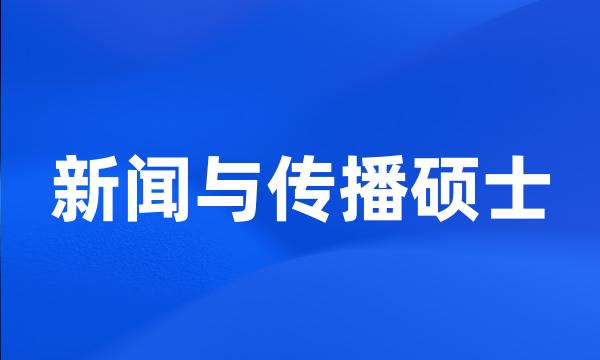 新闻与传播硕士